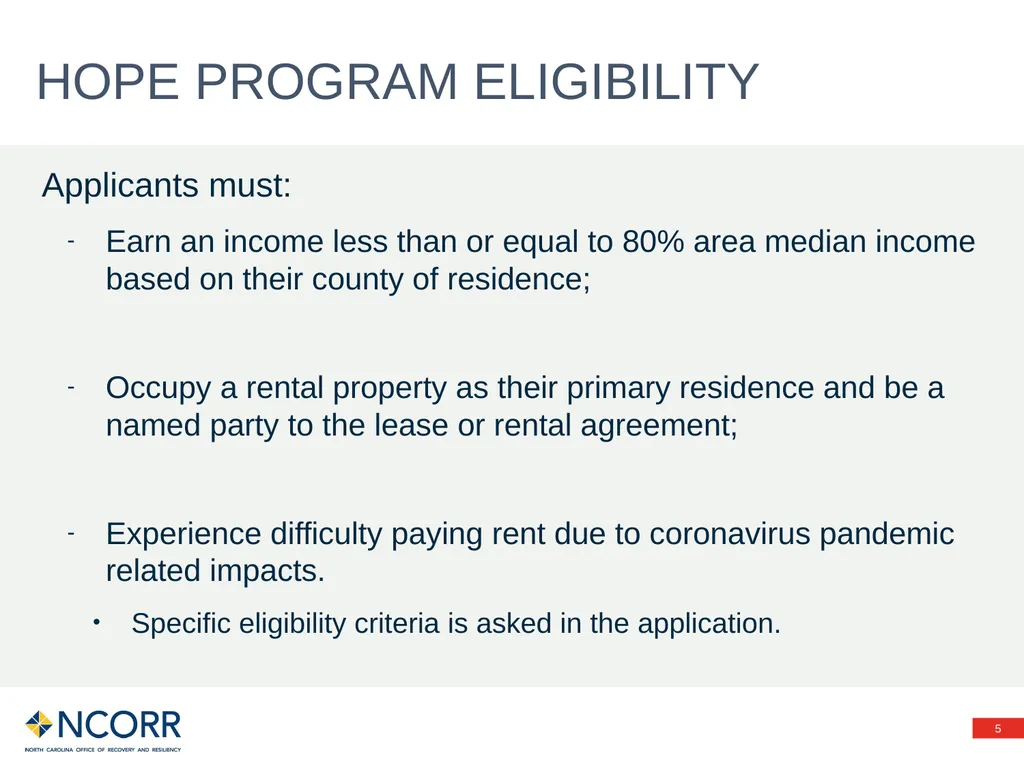 HOPE PROGRAM ELIGIBILITY

Applicants must:

- Earn an income less than or equal to 80% area median income based on their county of residence;

- Occupy a rental property as their primary residence and be a named party to the lease or rental agreement;

- Experience difficulty paying rent due to coronavirus pandemic related impacts.

• Specific eligibility criteria is asked in the application.

NCORR
NORTH CAROLINA OFFICE OF RECOVERY AND RESILIENCY

5